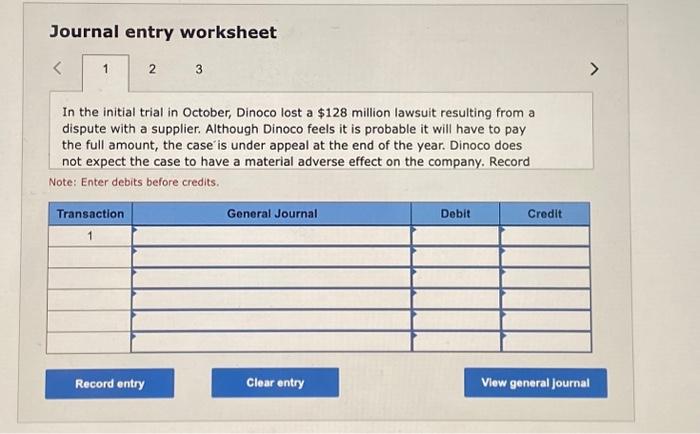 Journal entry worksheet

<
1
2
3
>

In the initial trial in October, Dinoco lost a $128 million lawsuit resulting from a dispute with a supplier. Although Dinoco feels it is probable it will have to pay the full amount, the case is under appeal at the end of the year. Dinoco does not expect the case to have a material adverse effect on the company. Record

Note: Enter debits before credits.

| Transaction | General Journal | Debit | Credit |
|---|---|---|---|
| 1 | | | |
| | | | |
| | | | |
| | | | |
| | | | |
| | | | |

Record entry

Clear entry

View general journal